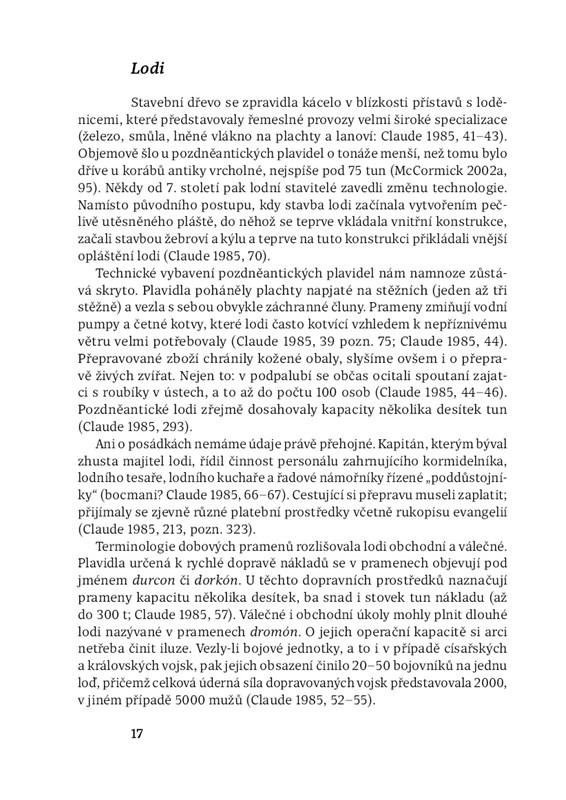 Lodi

Stavební dřevo se zpravidla kácelo v blízkosti přístavů s loděnicemi, které představovaly řemeslné provozy velmi široké specializace (železo, smůla, lněné vlákno na plachty a lanoví: Claude 1985, 41–43). Objemově šlo u pozdněantických plavidel o tonáže menší, než tomu bylo dříve u korábů antiky vrcholné, nejspíše pod 75 tun (McCormick 2002a, 95). Někdy od 7. století pak lodní stavitelé zavedli změnu technologie. Namísto původního postupu, kdy stavba lodi začínala vytvořením pečlivě utěsněného pláště, do něhož se teprve vkládala vnitřní konstrukce, začali stavbou žebroví a kýlu a teprve na tuto konstrukci přikládali vnější opláštění lodi (Claude 1985, 70).

Technické vybavení pozdněantických plavidel nám namnoze zůstává skryto. Plavidla poháněly plachty napjaté na stěžních (jeden až tři stěžně) a vezla s sebou obvykle záchranné čluny. Prameny zmiňují vodní pumpy a četné kotvy, které lodi často kotvící vzhledem k nepříznivému větru velmi potřebovaly (Claude 1985, 39 pozn. 75; Claude 1985, 44). Přepravované zboží chránily kožené obaly, slyšíme ovšem i o přepravě živých zvířat. Nejen to: v podpalubí se občas ocitali spoutaní zajatci s roubíky v ústech, a to až do počtu 100 osob (Claude 1985, 44–46). Pozdněantické lodi zřejmě dosahovaly kapacity několika desítek tun (Claude 1985, 293).

Ani o posádkách nemáme údaje právě přehojné. Kapitán, kterým býval zhusta majitel lodi, řídil činnost personálu zahrnujícího kormidelníka, lodního tesaře, lodního kuchaře a řadové námořníky řízené „poddůstojníky“ (bocmani? Claude 1985, 66–67). Cestující si přepravu museli zaplatit; přijímaly se zjevně různé platební prostředky včetně rukopisu evangelií (Claude 1985, 213, pozn. 323).

Terminologie dobových pramenů rozlišovala lodi obchodní a válečné. Plavidla určená k rychlé dopravě nákladů se v pramenech objevují pod jménem durcon či dorkón. U těchto dopravních prostředků naznačují prameny kapacitu několika desítek, ba snad i stovek tun nákladu (až do 300 t; Claude 1985, 57). Válečné i obchodní úkoly mohly plnit dlouhé lodi nazývané v pramenech dromón. O jejich operační kapacitě si arci netřeba činit iluze. Vezly-li bojové jednotky, a to i v případě císařských a královských vojsk, pak jejich obsazení činilo 20–50 bojovníků na jednu loď, přičemž celková úderná síla dopravovaných vojsk představovala 2000, v jiném případě 5000 mužů (Claude 1985, 52–55).

17